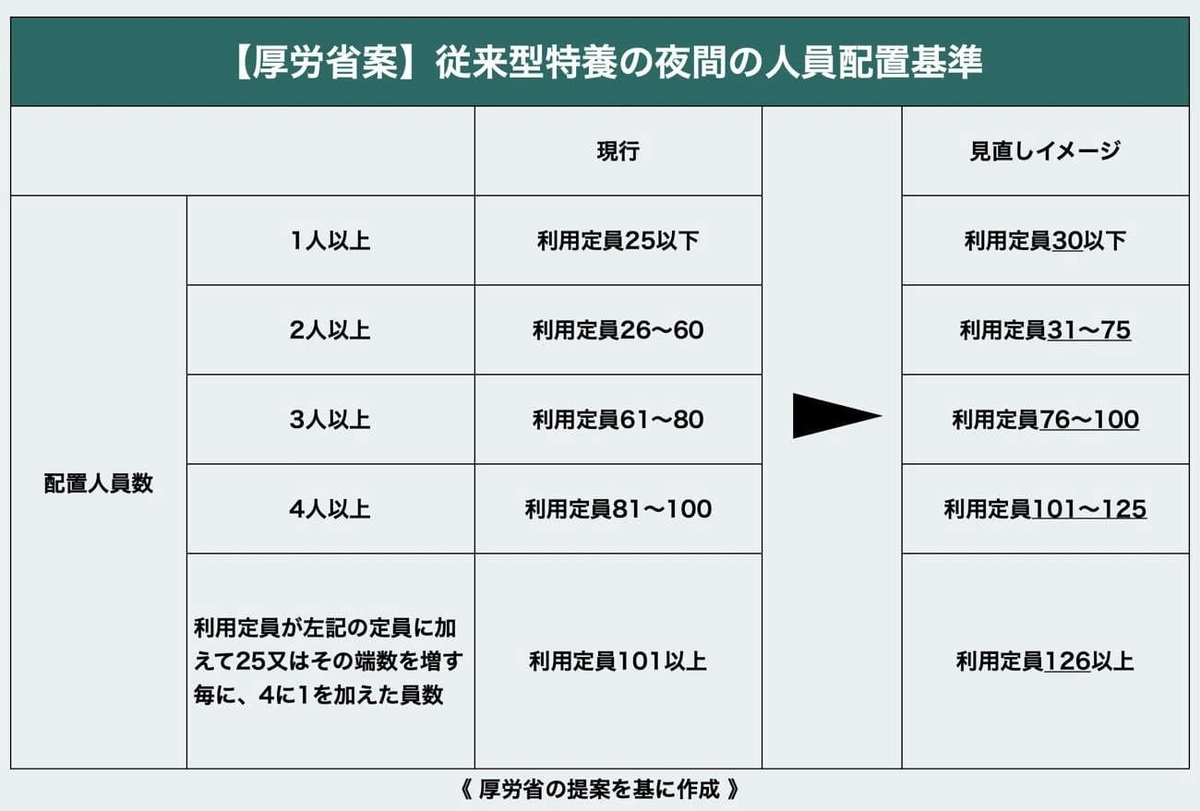 【厚労省案】従来型特養の夜間の人員配置基準

| | | 現行 | | 見直しイメージ |
|---|---|---|---|---|
| 配置人員数 | 1人以上 | 利用定員25以下 | | 利用定員30以下 |
| | 2人以上 | 利用定員26〜60 | | 利用定員31〜75 |
| | 3人以上 | 利用定員61〜80 | | 利用定員76〜100 |
| | 4人以上 | 利用定員81〜100 | | 利用定員101〜125 |
| | 利用定員が左記の定員に加えて25又はその端数を増す毎に、4に1を加えた員数 | 利用定員101以上 | | 利用定員126以上 |

《 厚労省の提案を基に作成 》